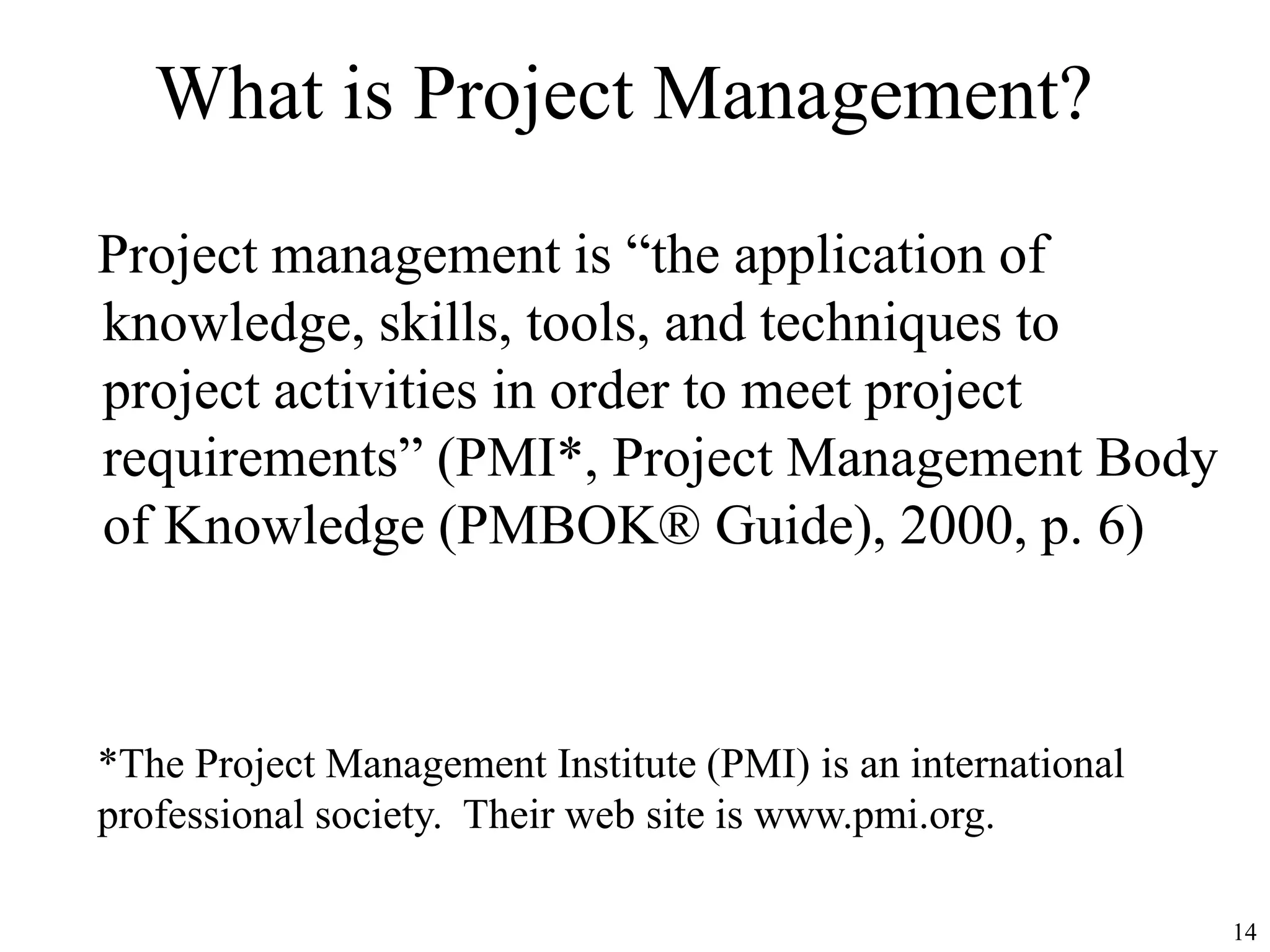 What is Project Management?

Project management is “the application of knowledge, skills, tools, and techniques to project activities in order to meet project requirements” (PMI*, Project Management Body of Knowledge (PMBOK® Guide), 2000, p. 6)

*The Project Management Institute (PMI) is an international professional society. Their web site is www.pmi.org.

14